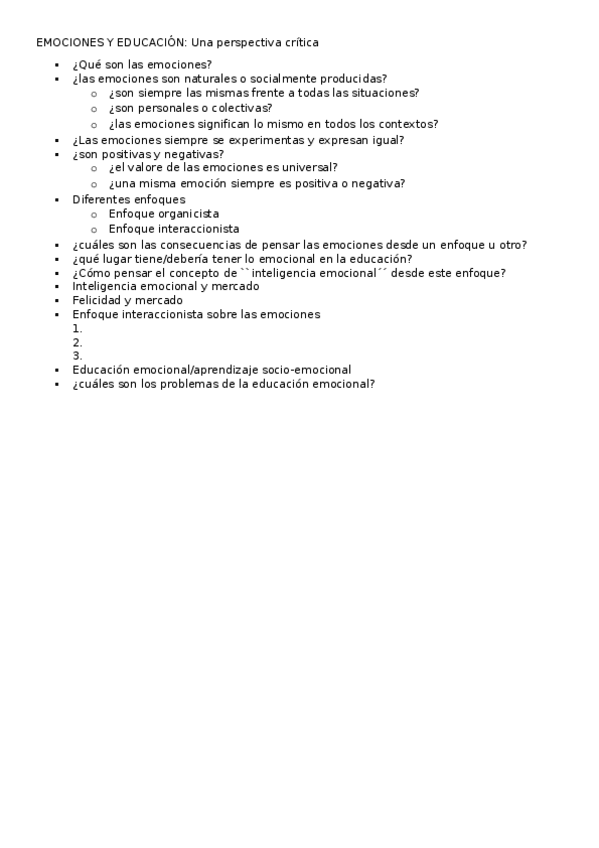 EMOCIONES Y EDUCACIÓN: Una perspectiva crítica

- ¿Qué son las emociones?
- ¿las emociones son naturales o socialmente producidas?
  - ¿son siempre las mismas frente a todas las situaciones?
  - ¿son personales o colectivas?
  - ¿las emociones significan lo mismo en todos los contextos?
- ¿Las emociones siempre se experimentas y expresan igual?
- ¿son positivas y negativas?
  - ¿el valore de las emociones es universal?
  - ¿una misma emoción siempre es positiva o negativa?
- Diferentes enfoques
  - Enfoque organicista
  - Enfoque interaccionista
- ¿cuáles son las consecuencias de pensar las emociones desde un enfoque u otro?
- ¿qué lugar tiene/debería tener lo emocional en la educación?
- ¿Cómo pensar el concepto de ``inteligencia emocional´´ desde este enfoque?
- Inteligencia emocional y mercado
- Felicidad y mercado
- Enfoque interaccionista sobre las emociones
  1.
  2.
  3.
- Educación emocional/aprendizaje socio-emocional
- ¿cuáles son los problemas de la educación emocional?